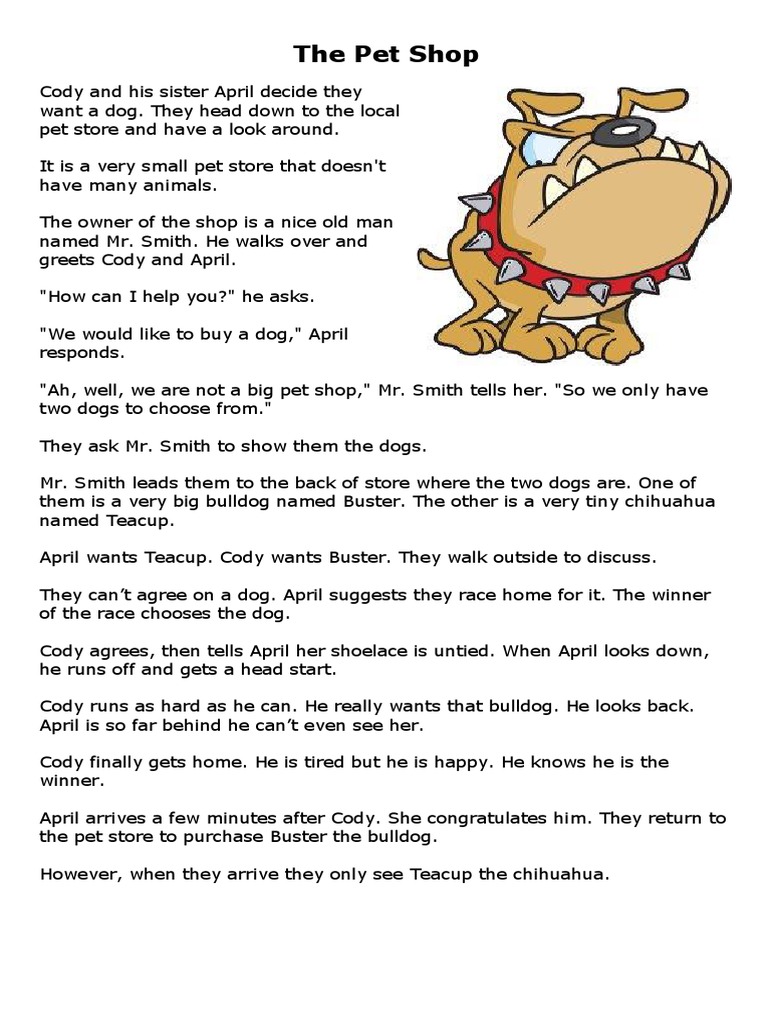 The Pet Shop

Cody and his sister April decide they want a dog. They head down to the local pet store and have a look around.

It is a very small pet store that doesn't have many animals.

The owner of the shop is a nice old man named Mr. Smith. He walks over and greets Cody and April.

"How can I help you?" he asks.

"We would like to buy a dog," April responds.

"Ah, well, we are not a big pet shop," Mr. Smith tells her. "So we only have two dogs to choose from."

They ask Mr. Smith to show them the dogs.

Mr. Smith leads them to the back of store where the two dogs are. One of them is a very big bulldog named Buster. The other is a very tiny chihuahua named Teacup.

April wants Teacup. Cody wants Buster. They walk outside to discuss.

They can't agree on a dog. April suggests they race home for it. The winner of the race chooses the dog.

Cody agrees, then tells April her shoelace is untied. When April looks down, he runs off and gets a head start.

Cody runs as hard as he can. He really wants that bulldog. He looks back. April is so far behind he can't even see her.

Cody finally gets home. He is tired but he is happy. He knows he is the winner.

April arrives a few minutes after Cody. She congratulates him. They return to the pet store to purchase Buster the bulldog.

However, when they arrive they only see Teacup the chihuahua.